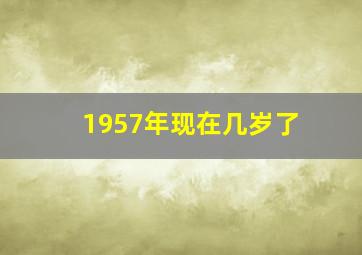 1957年现在几岁了